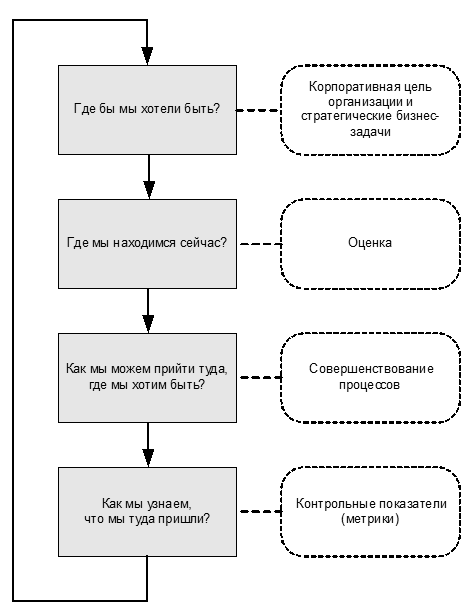 Где бы мы хотели быть?

Корпоративная цель организации и стратегические бизнес-задачи

Где мы находимся сейчас?

Оценка

Как мы можем прийти туда, где мы хотим быть?

Совершенствование процессов

Как мы узнаем, что мы туда пришли?

Контрольные показатели (метрики)